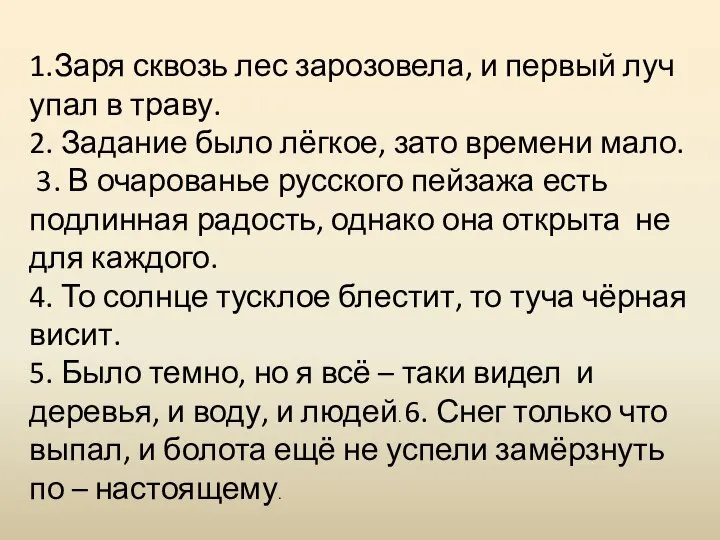 1.Заря сквозь лес зарозовела, и первый луч упал в траву.
2. Задание было лёгкое, зато времени мало.
3. В очарованье русского пейзажа есть подлинная радость, однако она открыта не для каждого.
4. То солнце тусклое блестит, то туча чёрная висит.
5. Было темно, но я всё – таки видел и деревья, и воду, и людей.6. Снег только что выпал, и болота ещё не успели замёрзнуть по – настоящему.